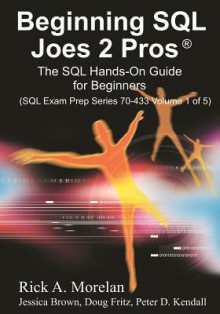 Beginning SQL Joes 2 Pros®

The SQL Hands-On Guide for Beginners

(SQL Exam Prep Series 70-433 Volume 1 of 5)

Rick A. Morelan

Jessica Brown, Doug Fritz, Peter D. Kendall